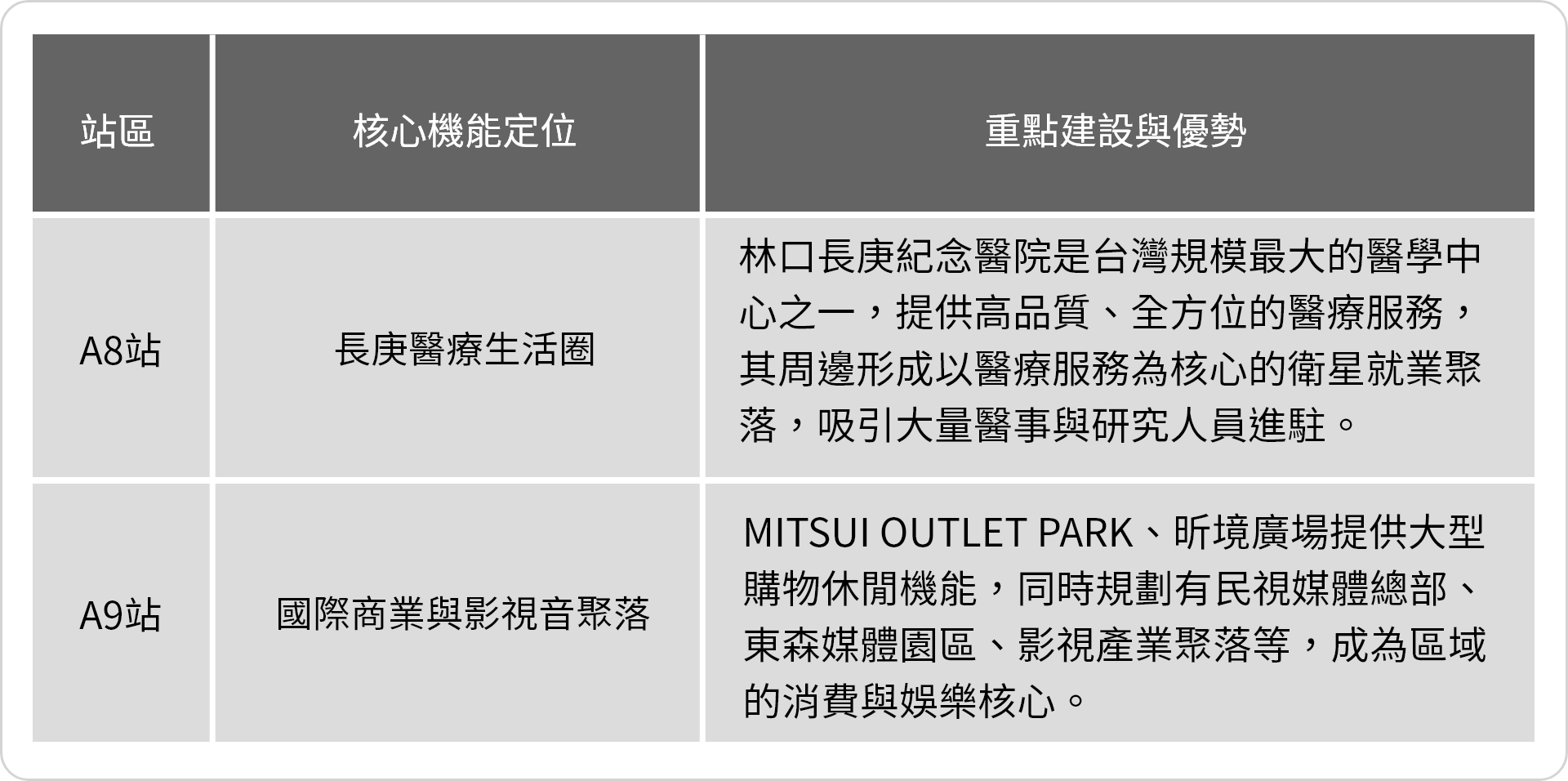 | 站區 | 核心機能定位 | 重點建設與優勢 |
|---|---|---|
| A8站 | 長庚醫療生活圈 | 林口長庚紀念醫院是台灣規模最大的醫學中心之一，提供高品質、全方位的醫療服務，其周邊形成以醫療服務為核心的衛星就業聚落，吸引大量醫事與研究人員進駐。 |
| A9站 | 國際商業與影視音聚落 | MITSUI OUTLET PARK、昕境廣場提供大型購物休閒機能，同時規劃有民視媒體總部、東森媒體園區、影視產業聚落等，成為區域的消費與娛樂核心。 |